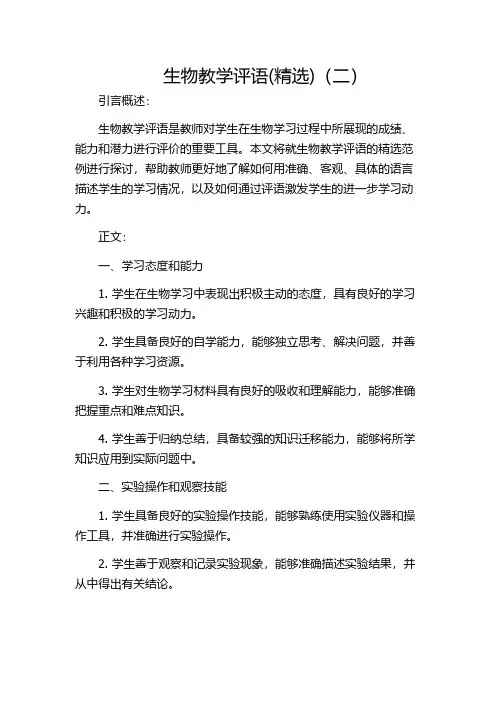 生物教学评语(精选)（二）

引言概述：

生物教学评语是教师对学生在生物学习过程中所展现的成绩、能力和潜力进行评价的重要工具。本文将就生物教学评语的精选范例进行探讨，帮助教师更好地了解如何用准确、客观、具体的语言描述学生的学习情况，以及如何通过评语激发学生的进一步学习动力。

正文：

一、学习态度和能力

1. 学生在生物学习中表现出积极主动的态度，具有良好的学习兴趣和积极的学习动力。

2. 学生具备良好的自学能力，能够独立思考、解决问题，并善于利用各种学习资源。

3. 学生对生物学习材料具有良好的吸收和理解能力，能够准确把握重点和难点知识。

4. 学生善于归纳总结，具备较强的知识迁移能力，能够将所学知识应用到实际问题中。

二、实验操作和观察技能

1. 学生具备良好的实验操作技能，能够熟练使用实验仪器和操作工具，并准确进行实验操作。

2. 学生善于观察和记录实验现象，能够准确描述实验结果，并从中得出有关结论。